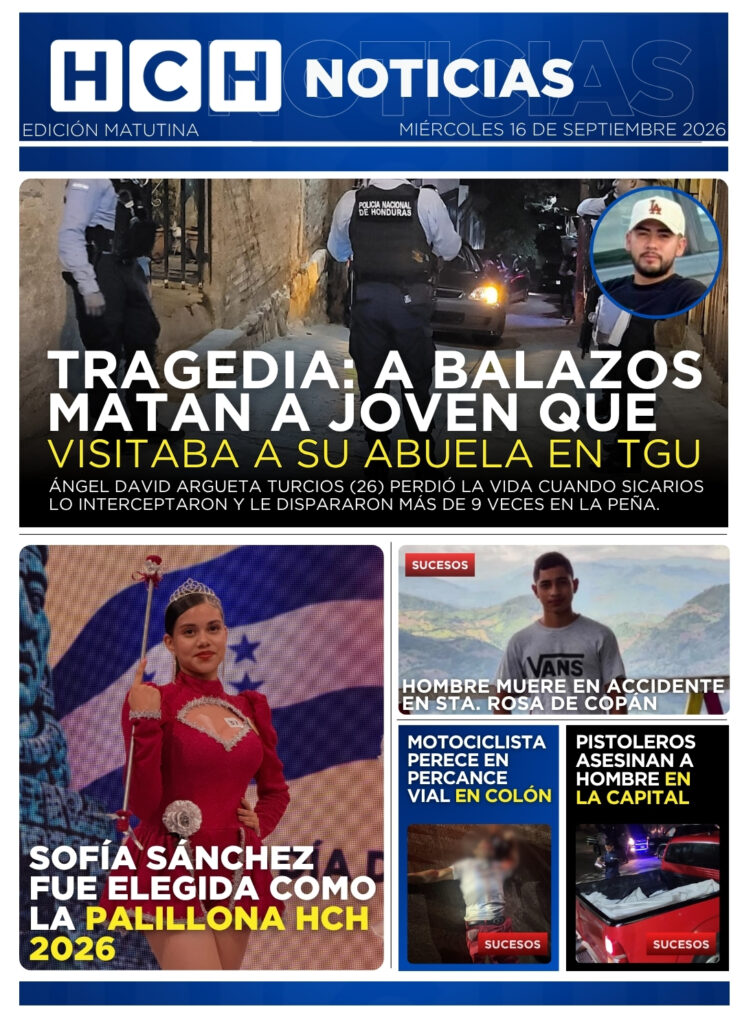 HCH NOTICIAS

EDICIÓN MATUTINA

MIÉRCOLES 16 DE SEPTIEMBRE 2026

POLICIA NACIONAL DE HONDURAS

TRAGEDIA: A BALAZOS MATAN A JOVEN QUE VISITABA A SU ABUELA EN TGU

ÁNGEL DAVID ARGUETA TURCIOS (26) PERDIÓ LA VIDA CUANDO SICARIOS LO INTERCEPTARON Y LE DISPARARON MÁS DE 9 VECES EN LA PEÑA.

SOFÍA SÁNCHEZ FUE ELEGIDA COMO LA PALILLONA HCH 2026

SUCESOS

VANS

HOMBRE MUERE EN ACCIDENTE EN STA. ROSA DE COPÁN

MOTOCICLISTA PERECE EN PERCANCE VIAL EN COLÓN

SUCESOS

PISTOLEROS ASESINAN A HOMBRE EN LA CAPITAL

SUCESOS